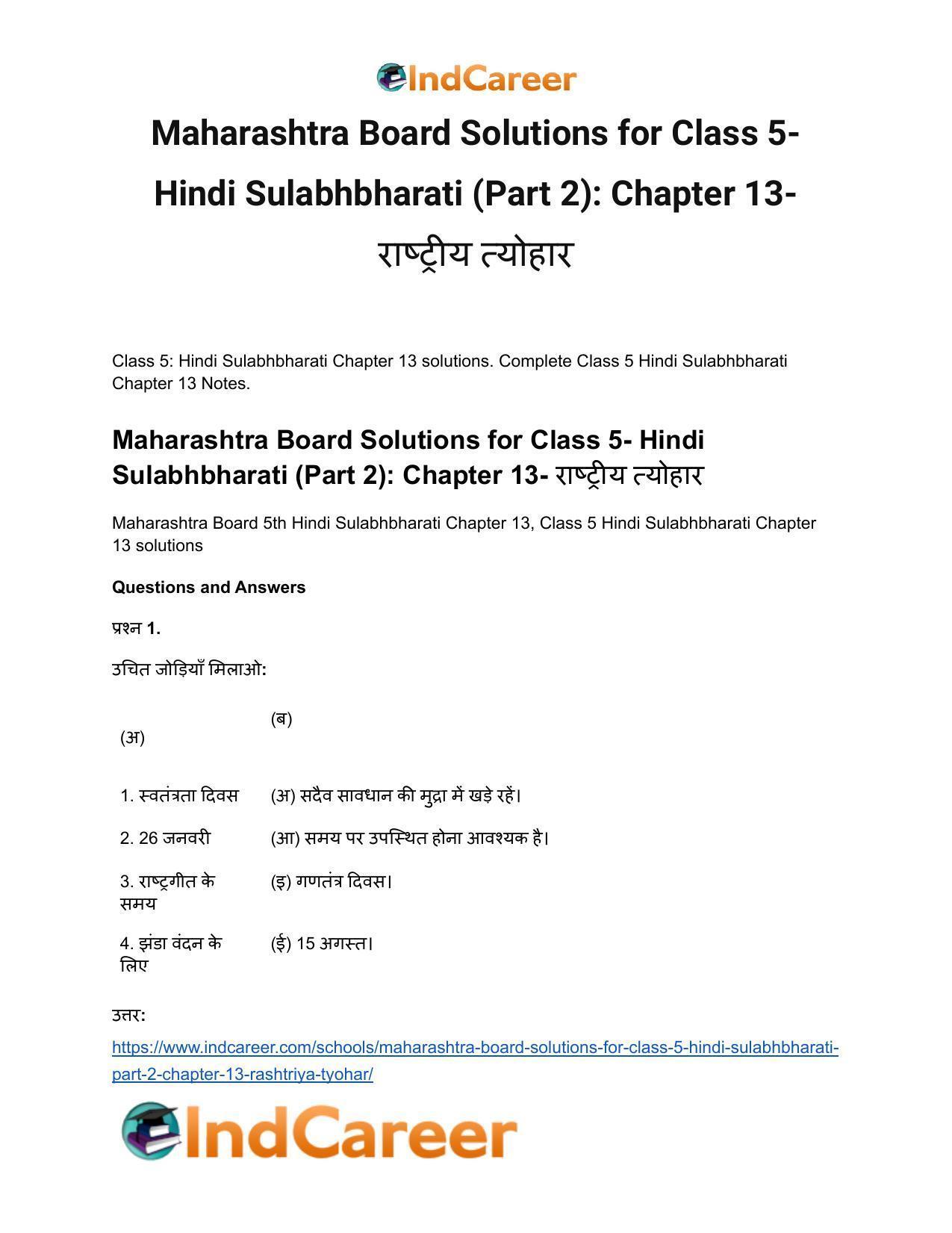 IndCareer

Maharashtra Board Solutions for Class 5- Hindi Sulabhbharati (Part 2): Chapter 13- राष्ट्रीय त्योहार

Class 5: Hindi Sulabhbharati Chapter 13 solutions. Complete Class 5 Hindi Sulabhbharati Chapter 13 Notes.

Maharashtra Board Solutions for Class 5- Hindi Sulabhbharati (Part 2): Chapter 13- राष्ट्रीय त्योहार

Maharashtra Board 5th Hindi Sulabhbharati Chapter 13, Class 5 Hindi Sulabhbharati Chapter 13 solutions

Questions and Answers

प्रश्न 1.

उचित जोड़ियाँ मिलाओ:

| (अ) | (ब) |
|---|---|
| 1. स्वतंत्रता दिवस | (अ) सदैव सावधान की मुद्रा में खड़े रहें। |
| 2. 26 जनवरी | (आ) समय पर उपस्थित होना आवश्यक है। |
| 3. राष्ट्रगीत के समय | (इ) गणतंत्र दिवस। |
| 4. झंडा वंदन के लिए | (ई) 15 अगस्त। |

उत्तर:

https://www.indcareer.com/schools/maharashtra-board-solutions-for-class-5-hindi-sulabhbharati-part-2-chapter-13-rashtriya-tyohar/

IndCareer